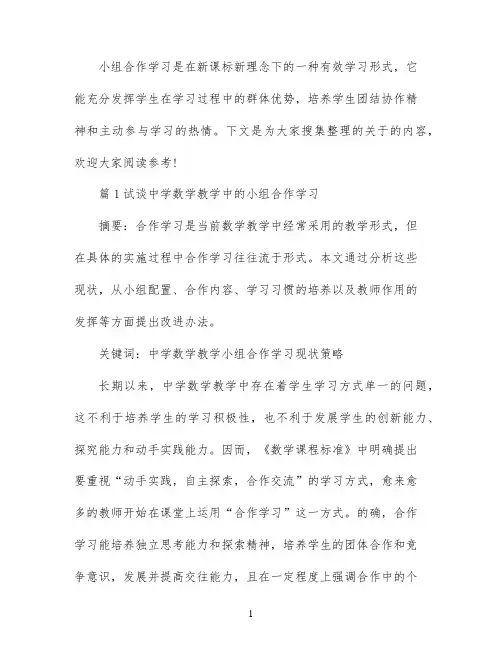 小组合作学习是在新课标新理念下的一种有效学习形式，它能充分发挥学生在学习过程中的群体优势，培养学生团结协作精神和主动参与学习的热情。下文是为大家搜集整理的关于的内容，欢迎大家阅读参考!

篇1试谈中学数学教学中的小组合作学习

摘要：合作学习是当前数学教学中经常采用的教学形式，但在具体的实施过程中合作学习往往流于形式。本文通过分析这些现状，从小组配置、合作内容、学习习惯的培养以及教师作用的发挥等方面提出改进办法。

关键词：中学数学教学小组合作学习现状策略

长期以来，中学数学教学中存在着学生学习方式单一的问题，这不利于培养学生的学习积极性，也不利于发展学生的创新能力、探究能力和动手实践能力。因而，《数学课程标准》中明确提出要重视“动手实践，自主探索，合作交流”的学习方式，愈来愈多的教师开始在课堂上运用“合作学习”这一方式。的确，合作学习能培养独立思考能力和探索精神，培养学生的团体合作和竞争意识，发展并提高交往能力，且在一定程度上强调合作中的个

1